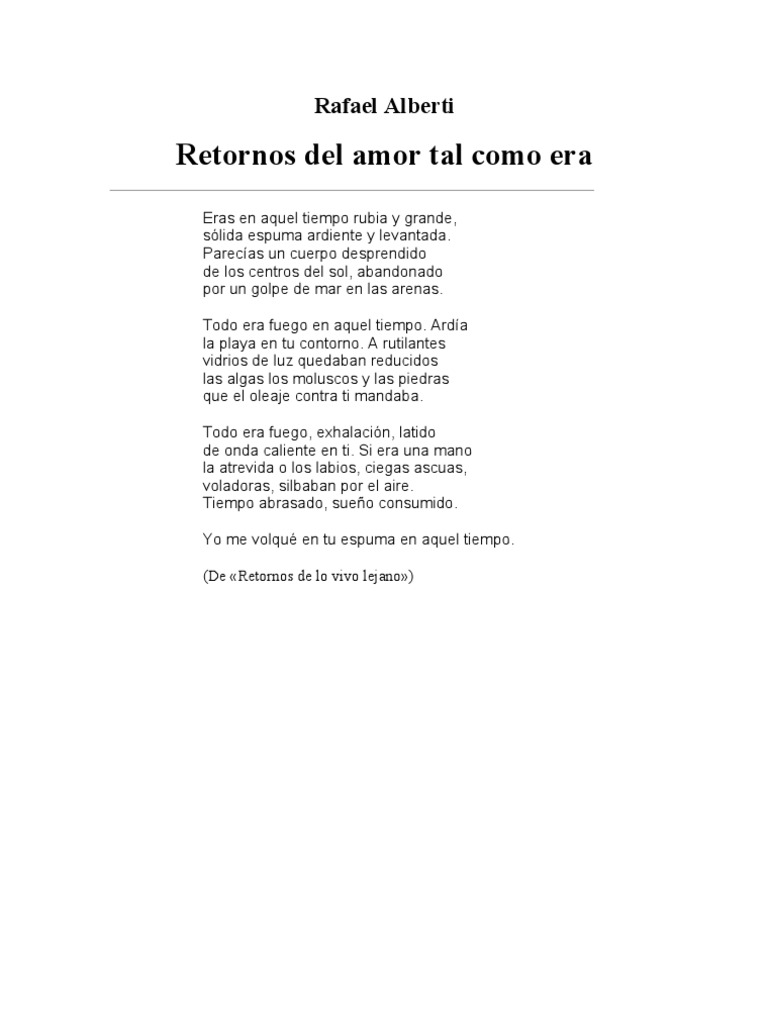 Rafael Alberti

Retornos del amor tal como era

Eras en aquel tiempo rubia y grande,
sólida espuma ardiente y levantada.
Parecías un cuerpo desprendido
de los centros del sol, abandonado
por un golpe de mar en las arenas.

Todo era fuego en aquel tiempo. Ardía
la playa en tu contorno. A rutilantes
vidrios de luz quedaban reducidos
las algas los moluscos y las piedras
que el oleaje contra ti mandaba.

Todo era fuego, exhalación, latido
de onda caliente en ti. Si era una mano
la atrevida o los labios, ciegas ascuas,
voladoras, silbaban por el aire.
Tiempo abrasado, sueño consumido.

Yo me volqué en tu espuma en aquel tiempo.

(De «Retornos de lo vivo lejano»)